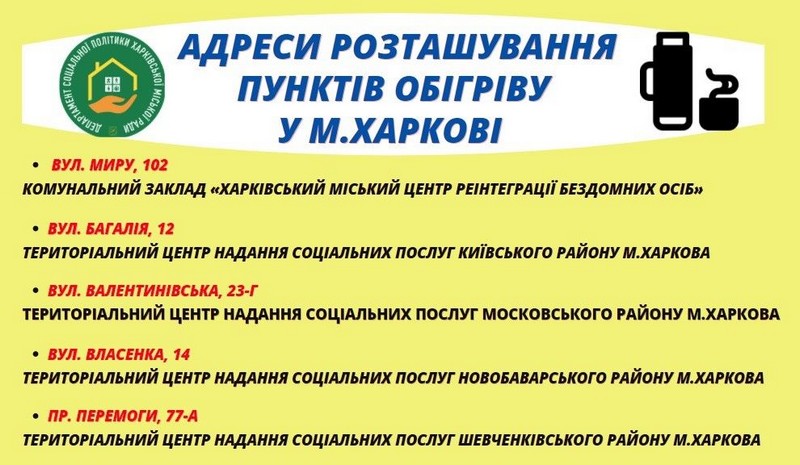 ДЕПАРТАМЕНТ СОЦІАЛЬНОЇ ПОЛІТИКИ ХАРКІВСЬКОЇ МІСЬКОЇ РАДИ

АДРЕСИ РОЗТАШУВАННЯ ПУНКТІВ ОБІГРІВУ У М.ХАРКОВІ

• ВУЛ. МИРУ, 102
КОМУНАЛЬНИЙ ЗАКЛАД «ХАРКІВСЬКИЙ МІСЬКИЙ ЦЕНТР РЕІНТЕГРАЦІЇ БЕЗДОМНИХ ОСІБ»

• ВУЛ. БАГАЛІЯ, 12
ТЕРИТОРІАЛЬНИЙ ЦЕНТР НАДАННЯ СОЦІАЛЬНИХ ПОСЛУГ КИЇВСЬКОГО РАЙОНУ М.ХАРКОВА

• ВУЛ. ВАЛЕНТИНІВСЬКА, 23-Г
ТЕРИТОРІАЛЬНИЙ ЦЕНТР НАДАННЯ СОЦІАЛЬНИХ ПОСЛУГ МОСКОВСЬКОГО РАЙОНУ М.ХАРКОВА

• ВУЛ. ВЛАСЕНКА, 14
ТЕРИТОРІАЛЬНИЙ ЦЕНТР НАДАННЯ СОЦІАЛЬНИХ ПОСЛУГ НОВОБАВАРСЬКОГО РАЙОНУ М.ХАРКОВА

• ПР. ПЕРЕМОГИ, 77-А
ТЕРИТОРІАЛЬНИЙ ЦЕНТР НАДАННЯ СОЦІАЛЬНИХ ПОСЛУГ ШЕВЧЕНКІВСЬКОГО РАЙОНУ М.ХАРКОВА